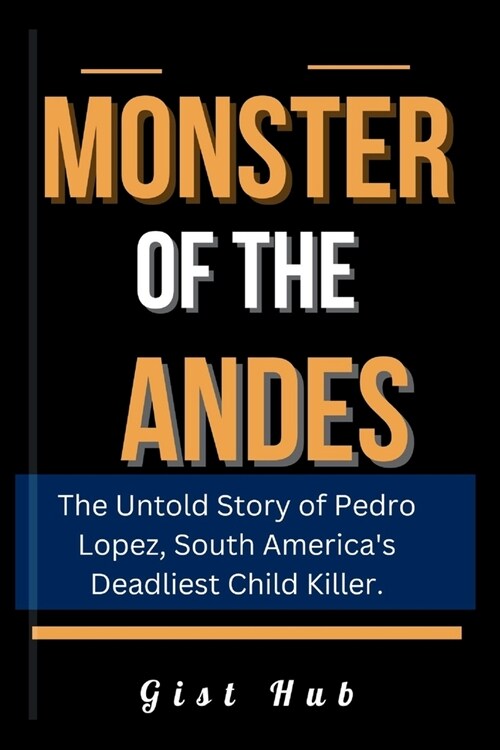 MONSTER
OF THE
ANDES

The Untold Story of Pedro Lopez, South America's Deadliest Child Killer.

Gist Hub